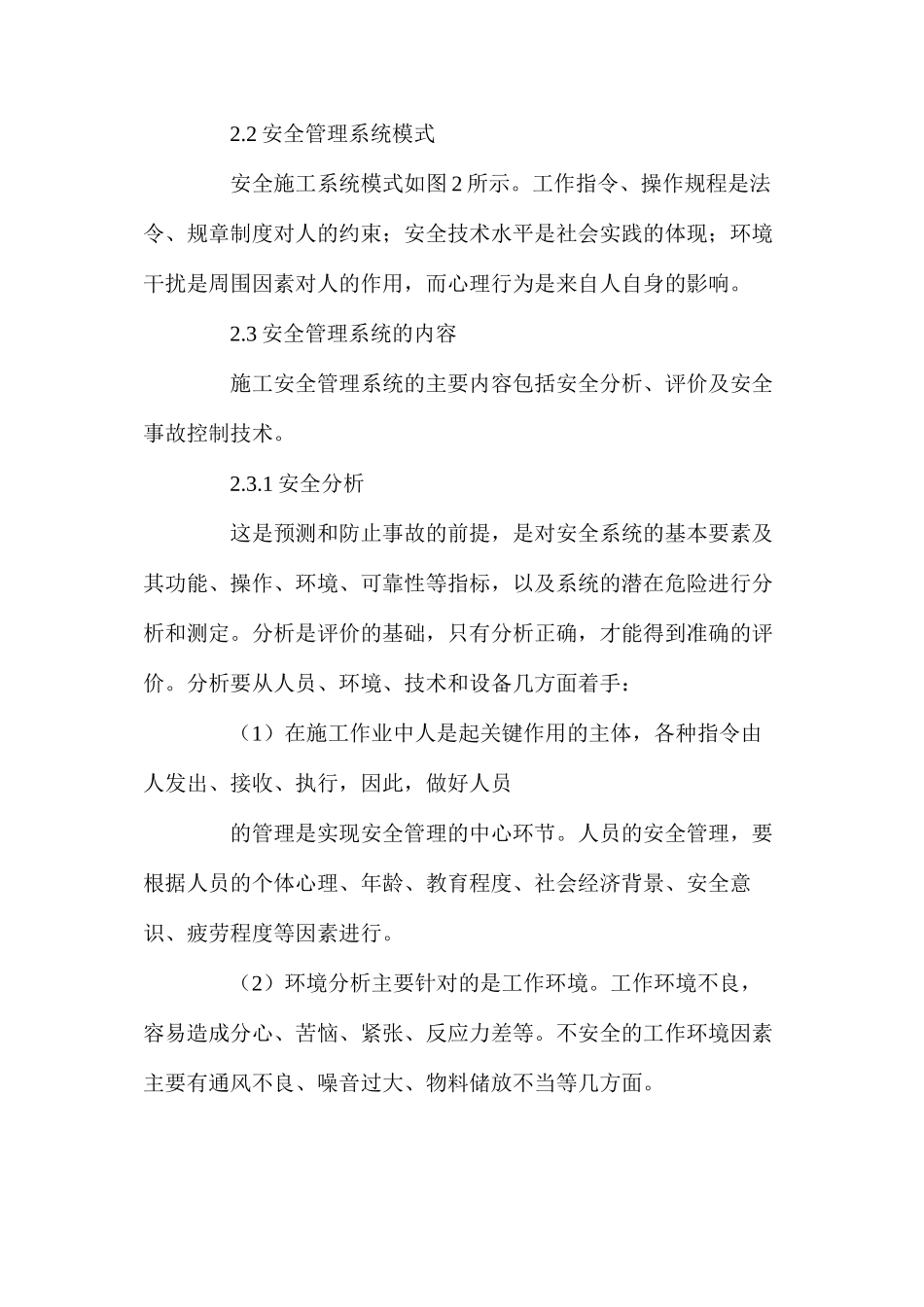 2.2 安全管理系统模式

安全施工系统模式如图 2 所示。工作指令、操作规程是法令、规章制度对人的约束；安全技术水平是社会实践的体现；环境干扰是周围因素对人的作用，而心理行为是来自人自身的影响。

2.3 安全管理系统的内容

施工安全管理系统的主要内容包括安全分析、评价及安全事故控制技术。

2.3.1 安全分析

这是预测和防止事故的前提，是对安全系统的基本要素及其功能、操作、环境、可靠性等指标，以及系统的潜在危险进行分析和测定。分析是评价的基础，只有分析正确，才能得到准确的评价。分析要从人员、环境、技术和设备几方面着手：

（1）在施工作业中人是起关键作用的主体，各种指令由人发出、接收、执行，因此，做好人员

的管理是实现安全管理的中心环节。人员的安全管理，要根据人员的个体心理、年龄、教育程度、社会经济背景、安全意识、疲劳程度等因素进行。

（2）环境分析主要针对的是工作环境。工作环境不良，容易造成分心、苦恼、紧张、反应力差等。不安全的工作环境因素主要有通风不良、噪音过大、物料储放不当等几方面。